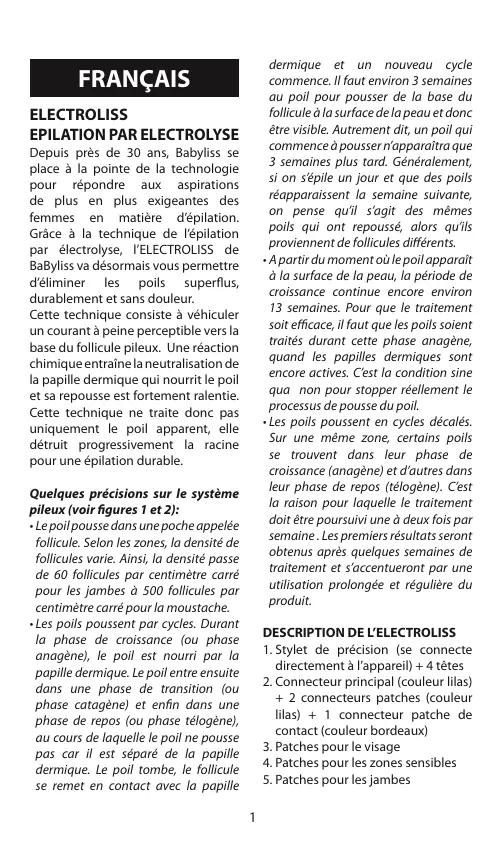 FRANÇAIS

ELECTROLISS
EPILATION PAR ELECTROLYSE

Depuis près de 30 ans, Babyliss se place à la pointe de la technologie pour répondre aux aspirations de plus en plus exigeantes des femmes en matière d'épilation. Grâce à la technique de l'épilation par électrolyse, l'ELECTROLISS de BaByliss va désormais vous permettre d'éliminer les poils superflus, durablement et sans douleur.
Cette technique consiste à véhiculer un courant à peine perceptible vers la base du follicule pileux. Une réaction chimique entraîne la neutralisation de la papille dermique qui nourrit le poil et sa repousse est fortement ralentie. Cette technique ne traite donc pas uniquement le poil apparent, elle détruit progressivement la racine pour une épilation durable.

Quelques précisions sur le système pileux (voir figures 1 et 2):

• Le poil pousse dans une poche appelée follicule. Selon les zones, la densité de follicules varie. Ainsi, la densité passe de 60 follicules par centimètre carré pour les jambes à 500 follicules par centimètre carré pour la moustache.
• Les poils poussent par cycles. Durant la phase de croissance (ou phase anagène), le poil est nourri par la papille dermique. Le poil entre ensuite dans une phase de transition (ou phase catagène) et enfin dans une phase de repos (ou phase télogène), au cours de laquelle le poil ne pousse pas car il est séparé de la papille dermique. Le poil tombe, le follicule se remet en contact avec la papille dermique et un nouveau cycle commence. Il faut environ 3 semaines au poil pour pousser de la base du follicule à la surface de la peau et donc être visible. Autrement dit, un poil qui commence à pousser n'apparaîtra que 3 semaines plus tard. Généralement, si on s'épile un jour et que des poils réapparaissent la semaine suivante, on pense qu'il s'agit des mêmes poils qui ont repoussé, alors qu'ils proviennent de follicules différents.
• A partir du moment où le poil apparaît à la surface de la peau, la période de croissance continue encore environ 13 semaines. Pour que le traitement soit efficace, il faut que les poils soient traités durant cette phase anagène, quand les papilles dermiques sont encore actives. C'est la condition sine qua non pour stopper réellement le processus de pousse du poil.
• Les poils poussent en cycles décalés. Sur une même zone, certains poils se trouvent dans leur phase de croissance (anagène) et d'autres dans leur phase de repos (télogène). C'est la raison pour laquelle le traitement doit être poursuivi une à deux fois par semaine . Les premiers résultats seront obtenus après quelques semaines de traitement et s'accentueront par une utilisation prolongée et régulière du produit.

DESCRIPTION DE L'ELECTROLISS
1. Stylet de précision (se connecte directement à l'appareil) + 4 têtes
2. Connecteur principal (couleur lilas) + 2 connecteurs patches (couleur lilas) + 1 connecteur patche de contact (couleur bordeaux)
3. Patches pour le visage
4. Patches pour les zones sensibles
5. Patches pour les jambes

1